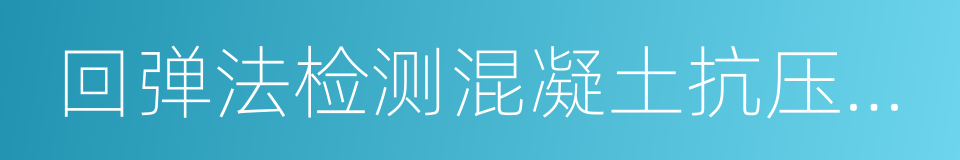 回弹法检测混凝土抗压...